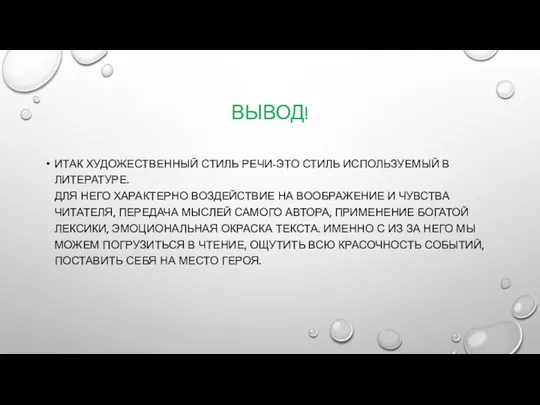 ВЫВОД!

• ИТАК ХУДОЖЕСТВЕННЫЙ СТИЛЬ РЕЧИ-ЭТО СТИЛЬ ИСПОЛЬЗУЕМЫЙ В ЛИТЕРАТУРЕ.
ДЛЯ НЕГО ХАРАКТЕРНО ВОЗДЕЙСТВИЕ НА ВООБРАЖЕНИЕ И ЧУВСТВА ЧИТАТЕЛЯ, ПЕРЕДАЧА МЫСЛЕЙ САМОГО АВТОРА, ПРИМЕНЕНИЕ БОГАТОЙ ЛЕКСИКИ, ЭМОЦИОНАЛЬНАЯ ОКРАСКА ТЕКСТА. ИМЕННО С ИЗ ЗА НЕГО МЫ МОЖЕМ ПОГРУЗИТЬСЯ В ЧТЕНИЕ, ОЩУТИТЬ ВСЮ КРАСОЧНОСТЬ СОБЫТИЙ, ПОСТАВИТЬ СЕБЯ НА МЕСТО ГЕРОЯ.